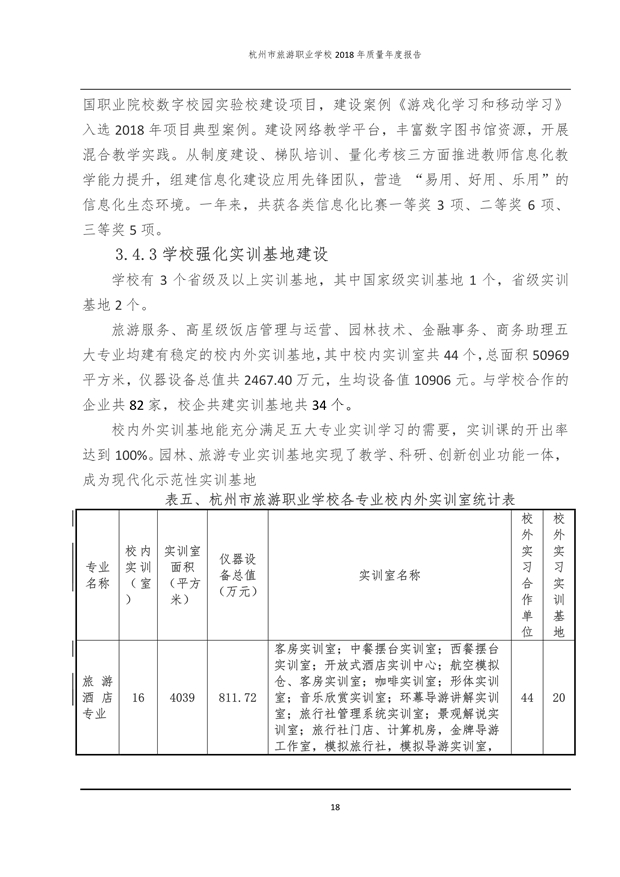 杭州市旅游职业学校 2018 年质量年度报告

国职业院校数字校园实验校建设项目，建设案例《游戏化学习和移动学习》入选 2018 年项目典型案例。建设网络教学平台，丰富数字图书馆资源，开展混合教学实践。从制度建设、梯队培训、量化考核三方面推进教师信息化教学能力提升，组建信息化建设应用先锋团队，营造 “易用、好用、乐用”的信息化生态环境。一年来，共获各类信息化比赛一等奖 3 项、二等奖 6 项、三等奖 5 项。

3.4.3 学校强化实训基地建设

学校有 3 个省级及以上实训基地，其中国家级实训基地 1 个，省级实训基地 2 个。

旅游服务、高星级饭店管理与运营、园林技术、金融事务、商务助理五大专业均建有稳定的校内外实训基地，其中校内实训室共 44 个，总面积 50969 平方米，仪器设备总值共 2467.40 万元，生均设备值 10906 元。与学校合作的企业共 82 家，校企共建实训基地共 34 个。

校内外实训基地能充分满足五大专业实训学习的需要，实训课的开出率达到 100%。园林、旅游专业实训基地实现了教学、科研、创新创业功能一体，成为现代化示范性实训基地

表五、杭州市旅游职业学校各专业校内外实训室统计表

| 专业名称 | 校内实训（室） | 实训室面积（平方米） | 仪器设备总值（万元） | 实训室名称 | 校外实习合作单位 | 校外实习实训基地 |
|---|---|---|---|---|---|---|
| 旅游酒店专业 | 16 | 4039 | 811.72 | 客房实训室；中餐摆台实训室；西餐摆台实训室；开放式酒店实训中心；航空模拟仓、客房实训室；咖啡实训室；形体实训室；音乐欣赏实训室；环幕导游讲解实训室；旅行社管理系统实训室；景观解说实训室；旅行社门店、计算机房，金牌导游工作室，模拟旅行社，模拟导游实训室， | 44 | 20 |

18